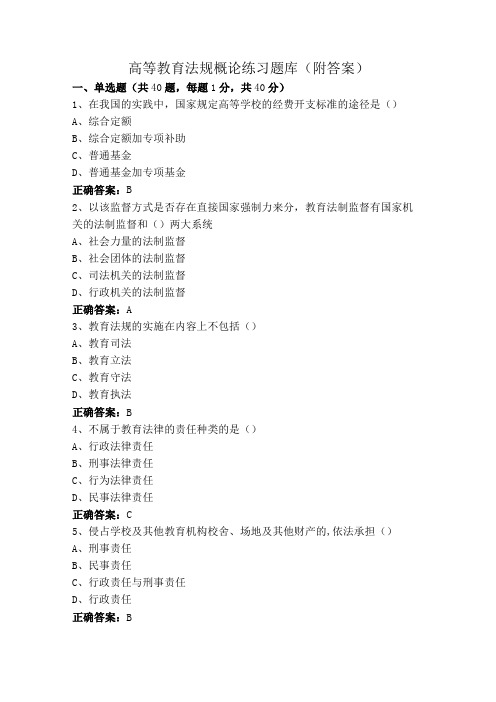 高等教育法规概论练习题库（附答案）

一、单选题（共40题，每题1分，共40分）

1、在我国的实践中，国家规定高等学校的经费开支标准的途径是（）

A、综合定额

B、综合定额加专项补助

C、普通基金

D、普通基金加专项基金

正确答案：B

2、以该监督方式是否存在直接国家强制力来分，教育法制监督有国家机关的法制监督和（）两大系统

A、社会力量的法制监督

B、社会团体的法制监督

C、司法机关的法制监督

D、行政机关的法制监督

正确答案：A

3、教育法规的实施在内容上不包括（）

A、教育司法

B、教育立法

C、教育守法

D、教育执法

正确答案：B

4、不属于教育法律的责任种类的是（）

A、行政法律责任

B、刑事法律责任

C、行为法律责任

D、民事法律责任

正确答案：C

5、侵占学校及其他教育机构校舍、场地及其他财产的,依法承担（）

A、刑事责任

B、民事责任

C、行政责任与刑事责任

D、行政责任

正确答案：B